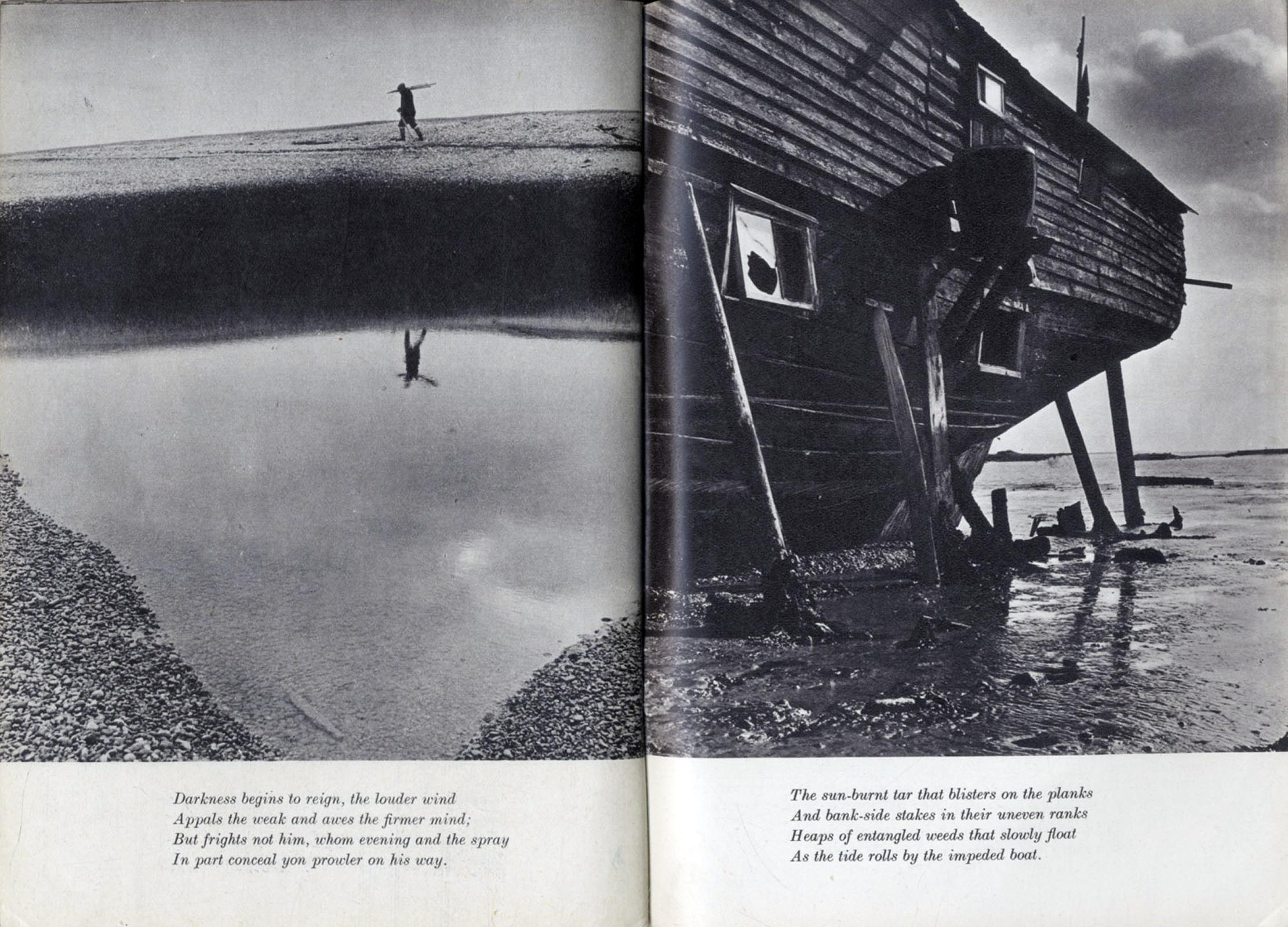 Darkness begins to reign, the louder wind
Appals the weak and awes the firmer mind;
But frights not him, whom evening and the spray
In part conceal yon prowler on his way.

The sun-burnt tar that blisters on the planks
And bank-side stakes in their uneven ranks
Heaps of entangled weeds that slowly float
As the tide rolls by the impeded boat.